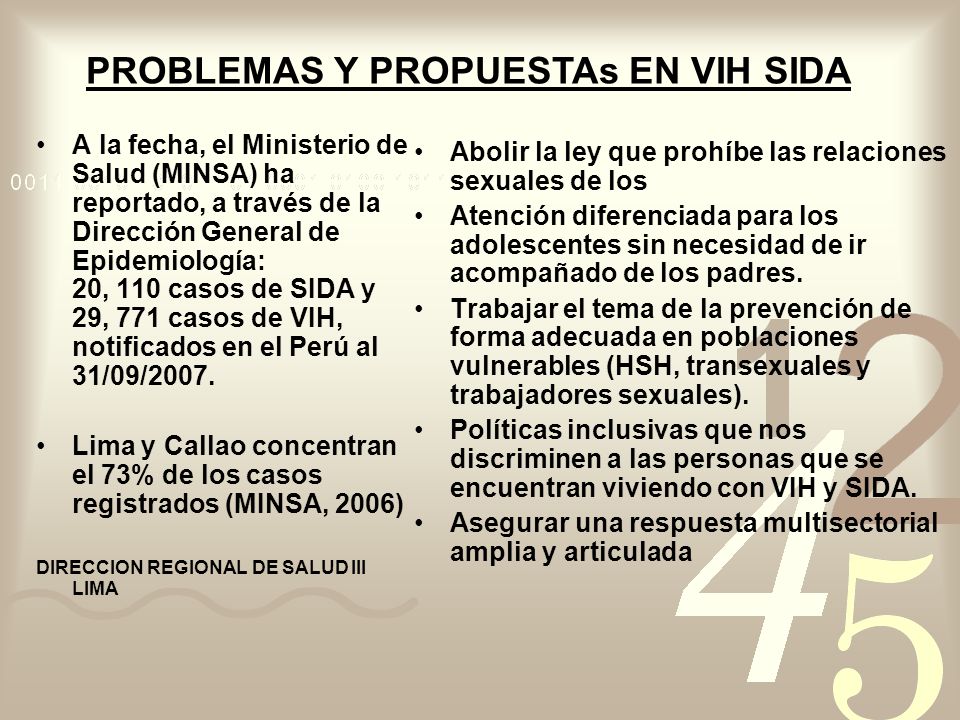 PROBLEMAS Y PROPUESTAs EN VIH SIDA

• A la fecha, el Ministerio de Salud (MINSA) ha reportado, a través de la Dirección General de Epidemiología: 20, 110 casos de SIDA y 29, 771 casos de VIH, notificados en el Perú al 31/09/2007.

• Lima y Callao concentran el 73% de los casos registrados (MINSA, 2006)

DIRECCION REGIONAL DE SALUD III LIMA

• Abolir la ley que prohíbe las relaciones sexuales de los

• Atención diferenciada para los adolescentes sin necesidad de ir acompañado de los padres.

• Trabajar el tema de la prevención de forma adecuada en poblaciones vulnerables (HSH, transexuales y trabajadores sexuales).

• Políticas inclusivas que nos discriminen a las personas que se encuentran viviendo con VIH y SIDA.

• Asegurar una respuesta multisectorial amplia y articulada

0011

42

45